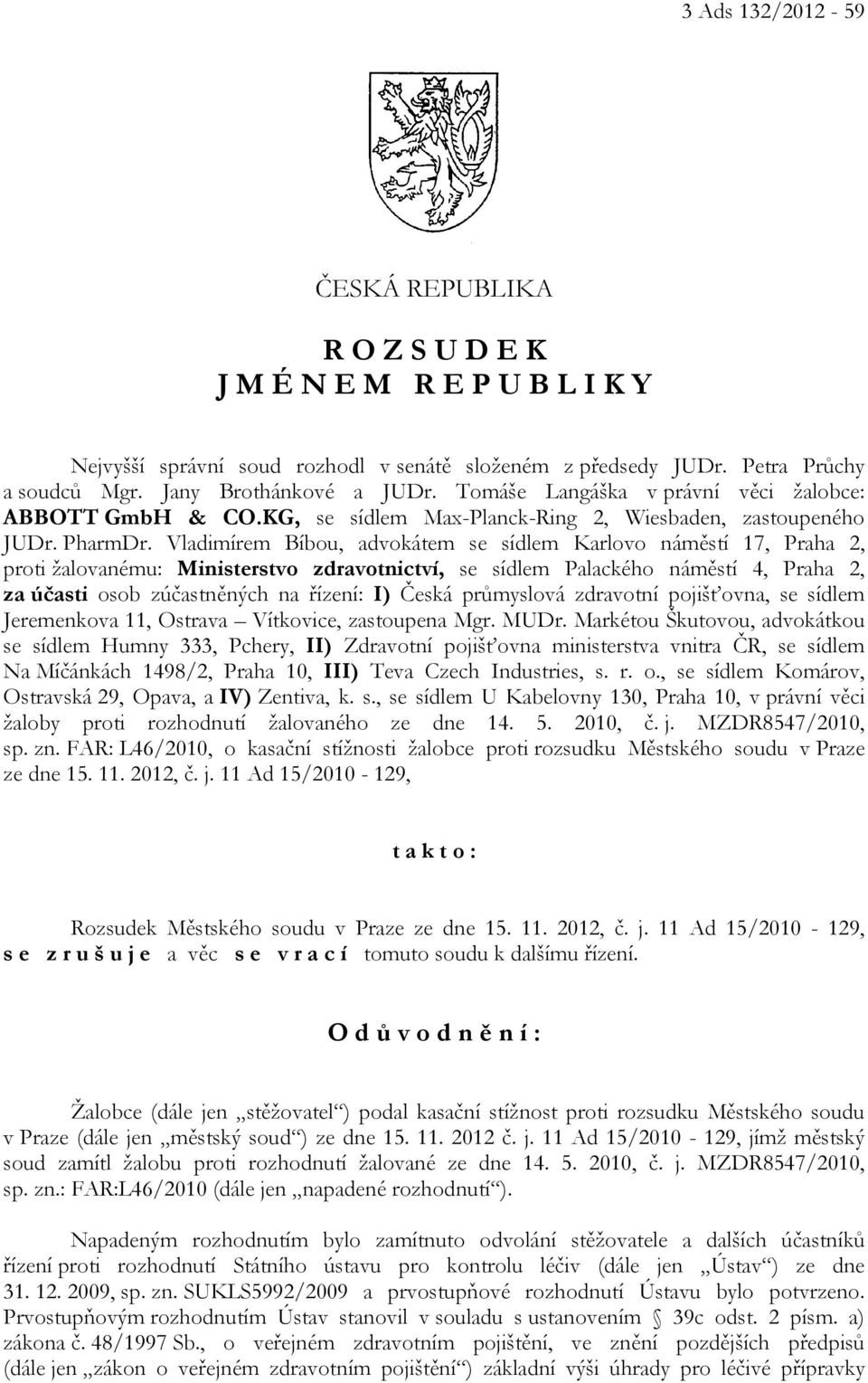 3 Ads 132/2012 - 59

ČESKÁ REPUBLIKA

R O Z S U D E K
J M É N E M R E P U B L I K Y

Nejvyšší správní soud rozhodl v senátě složeném z předsedy JUDr. Petra Průchy a soudců Mgr. Jany Brothánkové a JUDr. Tomáše Langáška v právní věci žalobce: ABBOTT GmbH & CO.KG, se sídlem Max-Planck-Ring 2, Wiesbaden, zastoupeného JUDr. PharmDr. Vladimírem Bíbou, advokátem se sídlem Karlovo náměstí 17, Praha 2, proti žalovanému: Ministerstvo zdravotnictví, se sídlem Palackého náměstí 4, Praha 2, za účasti osob zúčastněných na řízení: I) Česká průmyslová zdravotní pojišťovna, se sídlem Jeremenkova 11, Ostrava – Vítkovice, zastoupena Mgr. MUDr. Markétou Škutovou, advokátkou se sídlem Humny 333, Pchery, II) Zdravotní pojišťovna ministerstva vnitra ČR, se sídlem Na Míčánkách 1498/2, Praha 10, III) Teva Czech Industries, s. r. o., se sídlem Komárov, Ostravská 29, Opava, a IV) Zentiva, k. s., se sídlem U Kabelovny 130, Praha 10, v právní věci žaloby proti rozhodnutí žalovaného ze dne 14. 5. 2010, č. j. MZDR8547/2010, sp. zn. FAR: L46/2010, o kasační stížnosti žalobce proti rozsudku Městského soudu v Praze ze dne 15. 11. 2012, č. j. 11 Ad 15/2010 - 129,

t a k t o :

Rozsudek Městského soudu v Praze ze dne 15. 11. 2012, č. j. 11 Ad 15/2010 - 129, s e z r u š u j e a věc s e v r a c í tomuto soudu k dalšímu řízení.

O d ů v o d n ě n í :

Žalobce (dále jen „stěžovatel“) podal kasační stížnost proti rozsudku Městského soudu v Praze (dále jen „městský soud“) ze dne 15. 11. 2012 č. j. 11 Ad 15/2010 - 129, jímž městský soud zamítl žalobu proti rozhodnutí žalované ze dne 14. 5. 2010, č. j. MZDR8547/2010, sp. zn.: FAR:L46/2010 (dále jen „napadené rozhodnutí“).

Napadeným rozhodnutím bylo zamítnuto odvolání stěžovatele a dalších účastníků řízení proti rozhodnutí Státního ústavu pro kontrolu léčiv (dále jen „Ústav“) ze dne 31. 12. 2009, sp. zn. SUKLS5992/2009 a prvostupňové rozhodnutí Ústavu bylo potvrzeno. Prvostupňovým rozhodnutím Ústav stanovil v souladu s ustanovením § 39c odst. 2 písm. a) zákona č. 48/1997 Sb., o veřejném zdravotním pojištění, ve znění pozdějších předpisů (dále jen „zákon o veřejném zdravotním pojištění“) základní výši úhrady pro léčivé přípravky